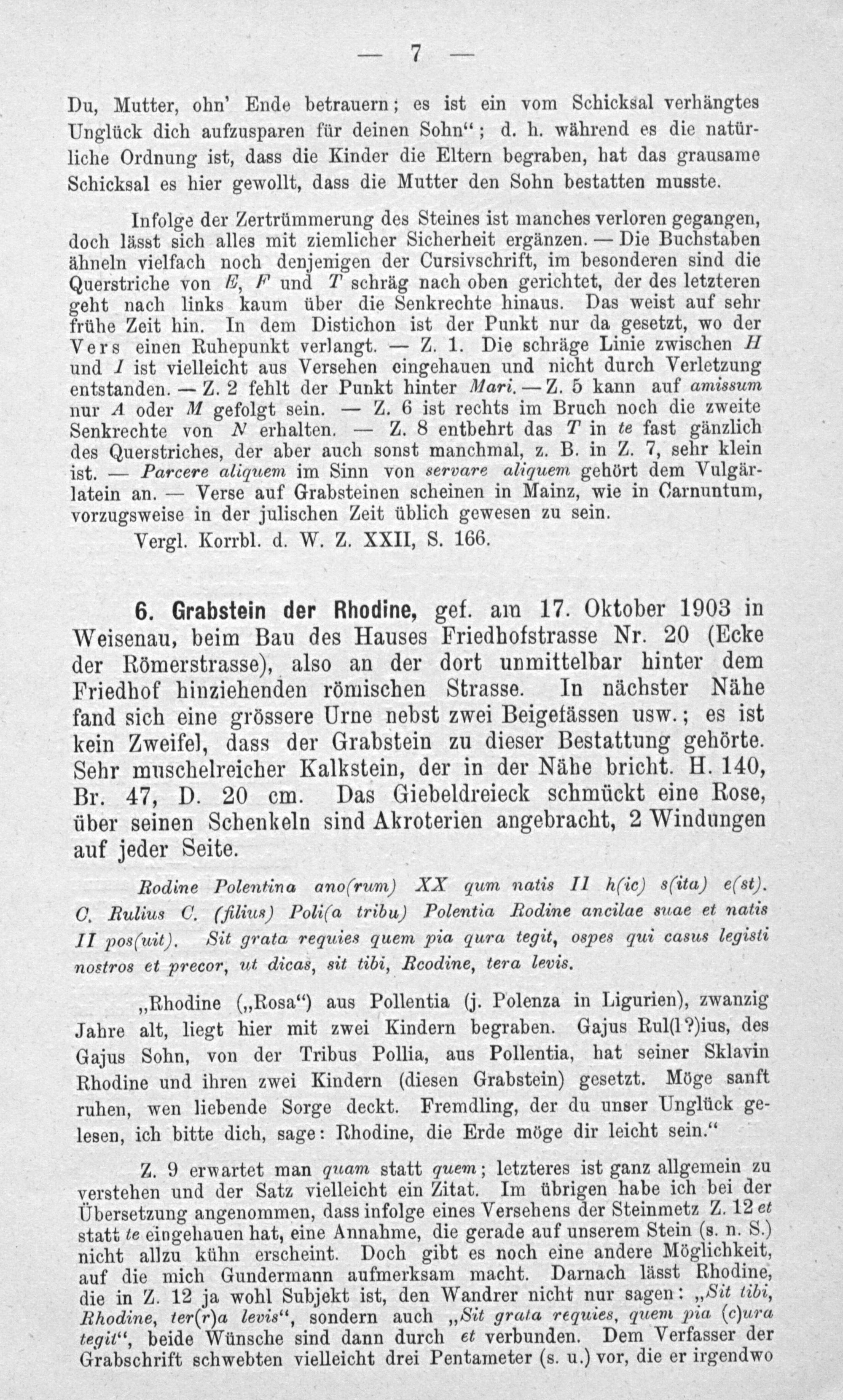 — 7 —

Du, Mutter, ohn' Ende betrauern; es ist ein vom Schicksal verhängtes Unglück dich aufzusparen für deinen Sohn"; d. h. während es die natürliche Ordnung ist, dass die Kinder die Eltern begraben, hat das grausame Schicksal es hier gewollt, dass die Mutter den Sohn bestatten musste.

Infolge der Zertrümmerung des Steines ist manches verloren gegangen, doch lässt sich alles mit ziemlicher Sicherheit ergänzen. — Die Buchstaben ähneln vielfach noch denjenigen der Cursivschrift, im besonderen sind die Querstriche von E, F und T schräg nach oben gerichtet, der des letzteren geht nach links kaum über die Senkrechte hinaus. Das weist auf sehr frühe Zeit hin. In dem Distichon ist der Punkt nur da gesetzt, wo der Vers einen Ruhepunkt verlangt. — Z. 1. Die schräge Linie zwischen H und I ist vielleicht aus Versehen eingehauen und nicht durch Verletzung entstanden. — Z. 2 fehlt der Punkt hinter Mari. — Z. 5 kann auf amissum nur A oder M gefolgt sein. — Z. 6 ist rechts im Bruch noch die zweite Senkrechte von N erhalten. — Z. 8 entbehrt das T in te fast gänzlich des Querstriches, der aber auch sonst manchmal, z. B. in Z. 7, sehr klein ist. — Parcere aliquem im Sinn von servare aliquem gehört dem Vulgärlatein an. — Verse auf Grabsteinen scheinen in Mainz, wie in Carnuntum, vorzugsweise in der julischen Zeit üblich gewesen zu sein.

Vergl. Korrbl. d. W. Z. XXII, S. 166.

6. Grabstein der Rhodine, gef. am 17. Oktober 1903 in Weisenau, beim Bau des Hauses Friedhofstrasse Nr. 20 (Ecke der Römerstrasse), also an der dort unmittelbar hinter dem Friedhof hinziehenden römischen Strasse. In nächster Nähe fand sich eine grössere Urne nebst zwei Beigefässen usw.; es ist kein Zweifel, dass der Grabstein zu dieser Bestattung gehörte. Sehr muschelreicher Kalkstein, der in der Nähe bricht. H. 140, Br. 47, D. 20 cm. Das Giebeldreieck schmückt eine Rose, über seinen Schenkeln sind Akroterien angebracht, 2 Windungen auf jeder Seite.

Rodine Polentina ano(rum) XX qum natis II h(ic) s(ita) e(st). C. Rulius C. (filius) Poli(a tribu) Polentia Rodine ancilae suae et natis II pos(uit). Sit grata requies quem pia qura tegit, ospes qui casus legisti nostros et precor, ut dicas, sit tibi, Rcodine, tera levis.

„Rhodine („Rosa") aus Pollentia (j. Polenza in Ligurien), zwanzig Jahre alt, liegt hier mit zwei Kindern begraben. Gajus Rul(l?)ius, des Gajus Sohn, von der Tribus Pollia, aus Pollentia, hat seiner Sklavin Rhodine und ihren zwei Kindern (diesen Grabstein) gesetzt. Möge sanft ruhen, wen liebende Sorge deckt. Fremdling, der du unser Unglück gelesen, ich bitte dich, sage: Rhodine, die Erde möge dir leicht sein."

Z. 9 erwartet man quam statt quem; letzteres ist ganz allgemein zu verstehen und der Satz vielleicht ein Zitat. Im übrigen habe ich bei der Übersetzung angenommen, dass infolge eines Versehens der Steinmetz Z. 12 et statt te eingehauen hat, eine Annahme, die gerade auf unserem Stein (s. n. S.) nicht allzu kühn erscheint. Doch gibt es noch eine andere Möglichkeit, auf die mich Gundermann aufmerksam macht. Darnach lässt Rhodine, die in Z. 12 ja wohl Subjekt ist, den Wandrer nicht nur sagen: „Sit tibi, Rhodine, ter(r)a levis", sondern auch „Sit grata requies, quem pia (c)ura tegit", beide Wünsche sind dann durch et verbunden. Dem Verfasser der Grabschrift schwebten vielleicht drei Pentameter (s. u.) vor, die er irgendwo